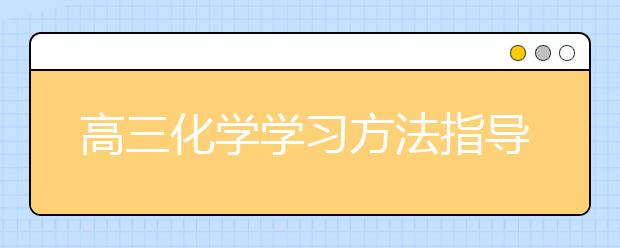 高三化学学习方法指导